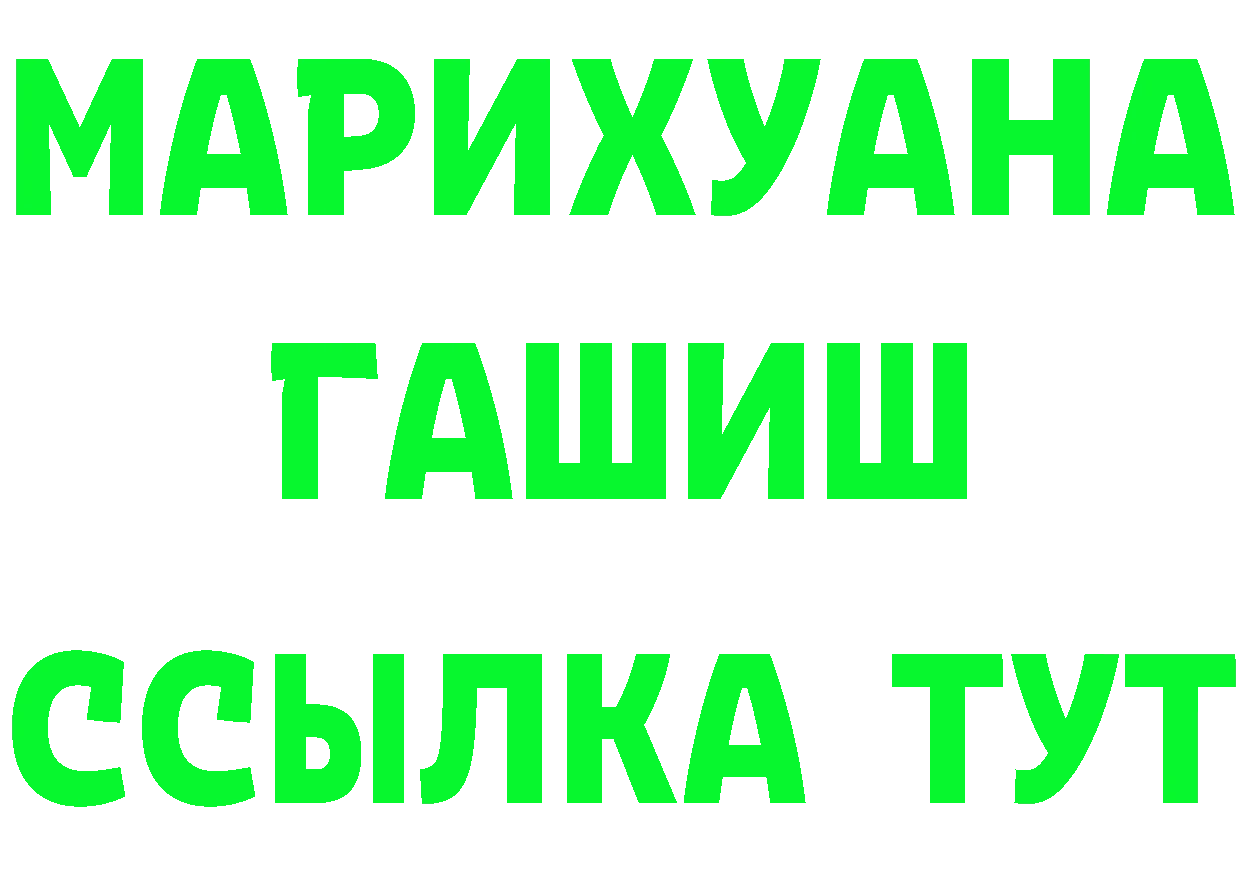 МАРИХУАНА
ГАШИШ
ССЫЛКА ТУТ